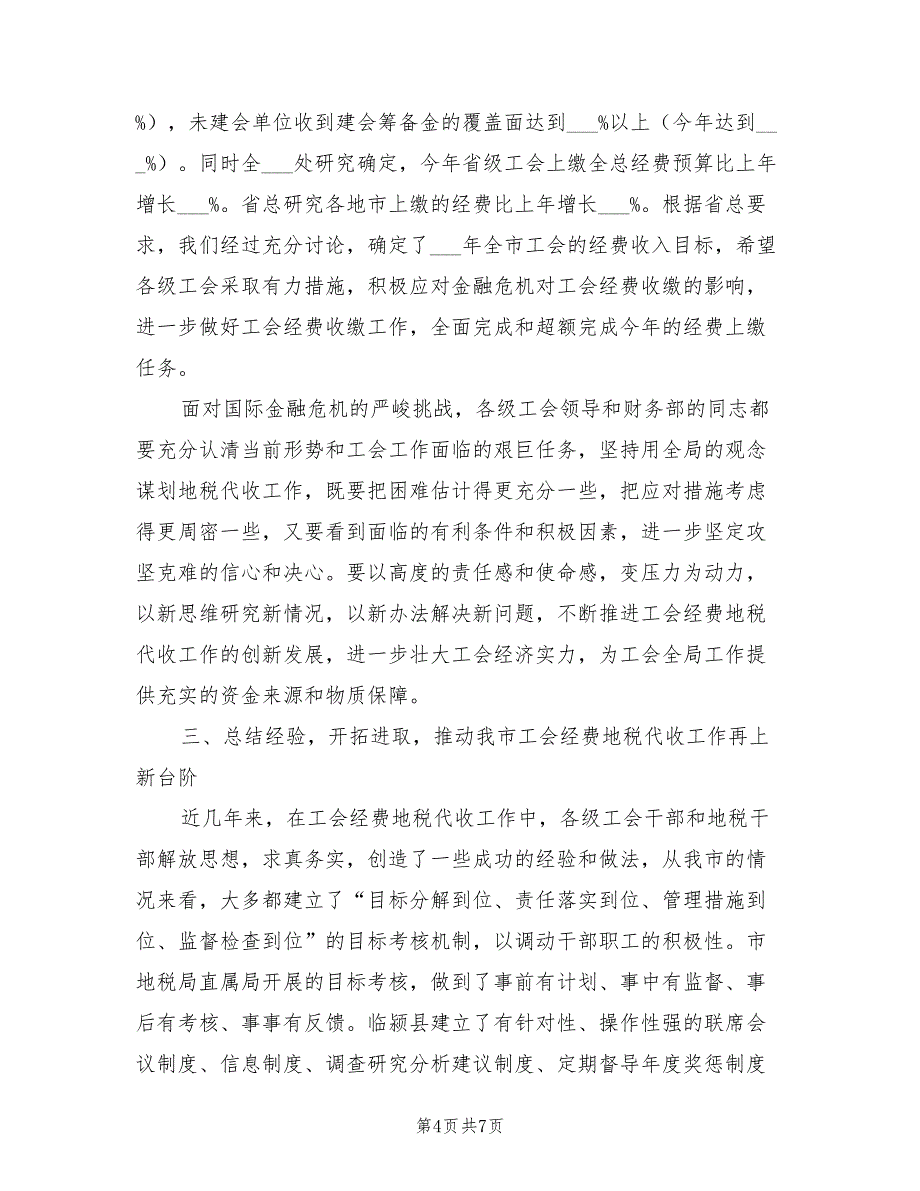 %），未建会单位收到建会筹备金的覆盖面达到___%以上（今年达到___%）。同时全___处研究确定，今年省级工会上缴全总经费预算比上年增长___%。省总研究各地市上缴的经费比上年增长___%。根据省总要求，我们经过充分讨论，确定了___年全市工会的经费收入目标，希望各级工会采取有力措施，积极应对金融危机对工会经费收缴的影响，进一步做好工会经费收缴工作，全面完成和超额完成今年的经费上缴任务。

面对国际金融危机的严峻挑战，各级工会领导和财务部的同志都要充分认清当前形势和工会工作面临的艰巨任务，坚持用全局的观念谋划地税代收工作，既要把困难估计得更充分一些，把应对措施考虑得更周密一些，又要看到面临的有利条件和积极因素，进一步坚定攻坚克难的信心和决心。要以高度的责任感和使命感，变压力为动力，以新思维研究新情况，以新办法解决新问题，不断推进工会经费地税代收工作的创新发展，进一步壮大工会经济实力，为工会全局工作提供充实的资金来源和物质保障。

三、总结经验，开拓进取，推动我市工会经费地税代收工作再上新台阶

近几年来，在工会经费地税代收工作中，各级工会干部和地税干部解放思想，求真务实，创造了一些成功的经验和做法，从我市的情况来看，大多都建立了“目标分解到位、责任落实到位、管理措施到位、监督检查到位”的目标考核机制，以调动干部职工的积极性。市地税局直属局开展的目标考核，做到了事前有计划、事中有监督、事后有考核、事事有反馈。临颍县建立了有针对性、操作性强的联席会议制度、信息制度、调查研究分析建议制度、定期督导年度奖惩制度

第4页 共7页